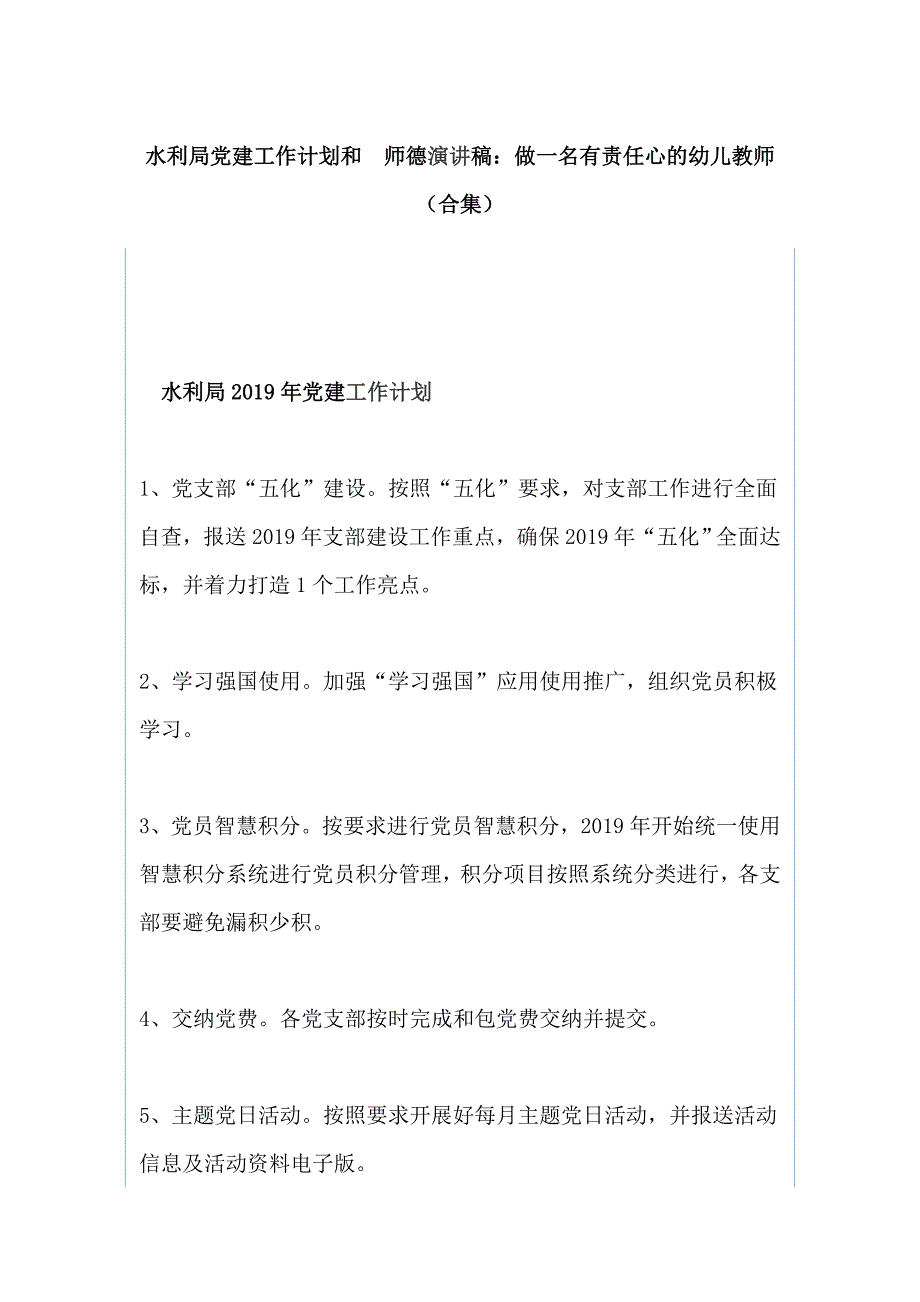 水利局党建工作计划和　师德演讲稿：做一名有责任心的幼儿教师（合集）

水利局2019年党建工作计划

1、党支部“五化”建设。按照“五化”要求，对支部工作进行全面自查，报送2019年支部建设工作重点，确保2019年“五化”全面达标，并着力打造1个工作亮点。

2、学习强国使用。加强“学习强国”应用使用推广，组织党员积极学习。

3、党员智慧积分。按要求进行党员智慧积分，2019年开始统一使用智慧积分系统进行党员积分管理，积分项目按照系统分类进行，各支部要避免漏积少积。

4、交纳党费。各党支部按时完成和包党费交纳并提交。

5、主题党日活动。按照要求开展好每月主题党日活动，并报送活动信息及活动资料电子版。